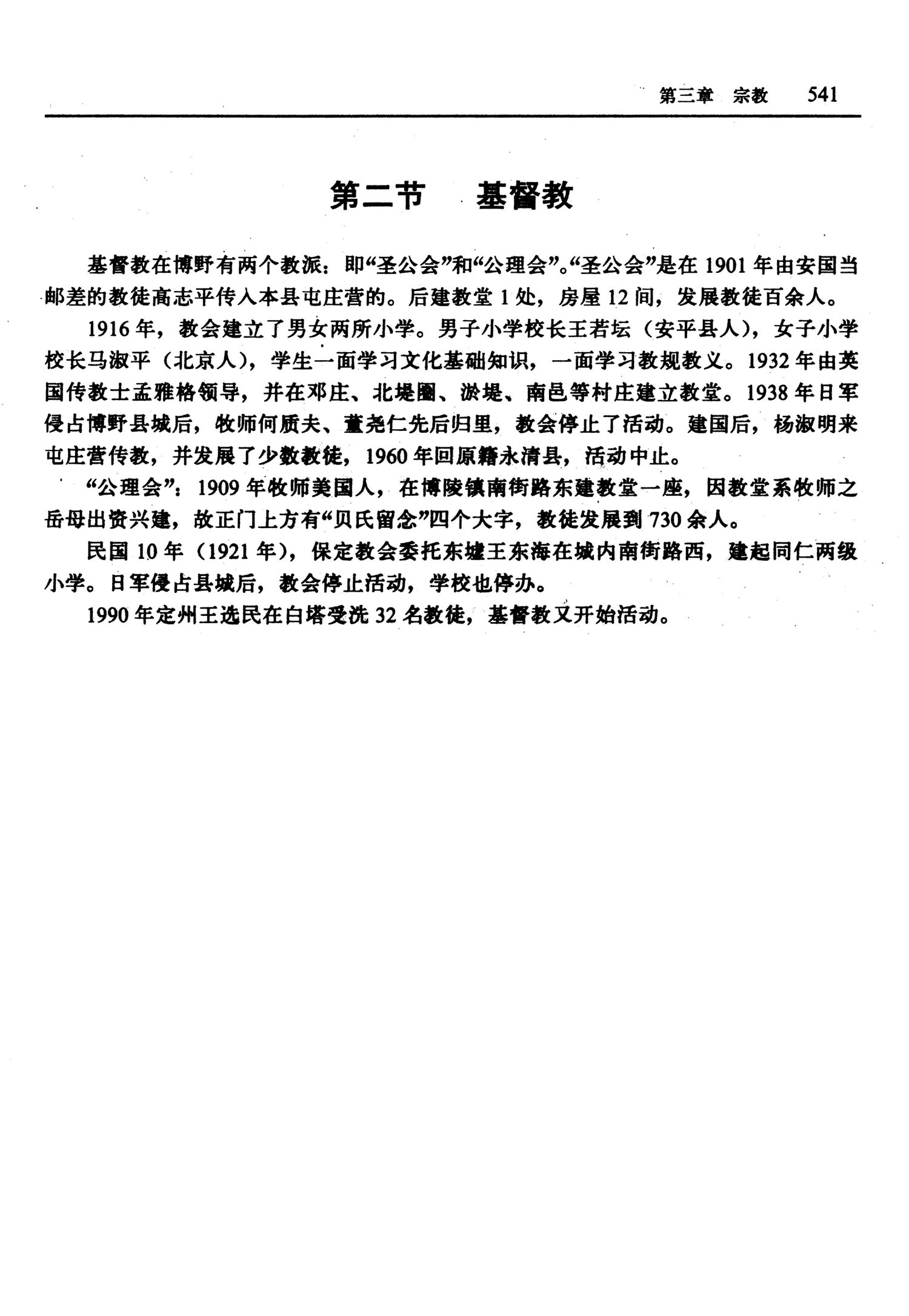 第三章 宗教 541

第二节 基督教

基督教在博野有两个教派：即“圣公会”和“公理会”。“圣公会”是在1901年由安国当邮差的教徒高志平传入本县屯庄营的。后建教堂1处，房屋12间，发展教徒百余人。

1916年，教会建立了男女两所小学。男子小学校长王若坛（安平县人），女子小学校长马淑平（北京人），学生一面学习文化基础知识，一面学习教规教义。1932年由英国传教士孟雅格领导，并在邓庄、北堤圈、淤堤、南邑等村庄建立教堂。1938年日军侵占博野县城后，牧师何质夫、董尧仁先后归里，教会停止了活动。建国后，杨淑明来屯庄营传教，并发展了少数教徒，1960年回原籍永清县，活动中止。

“公理会”：1909年牧师美国人，在博陵镇南街路东建教堂一座，因教堂系牧师之岳母出资兴建，故正门上方有“贝氏留念”四个大字，教徒发展到730余人。

民国10年（1921年），保定教会委托东墟王东海在城内南街路西，建起同仁两级小学。日军侵占县城后，教会停止活动，学校也停办。

1990年定州王选民在白塔受洗32名教徒，基督教又开始活动。